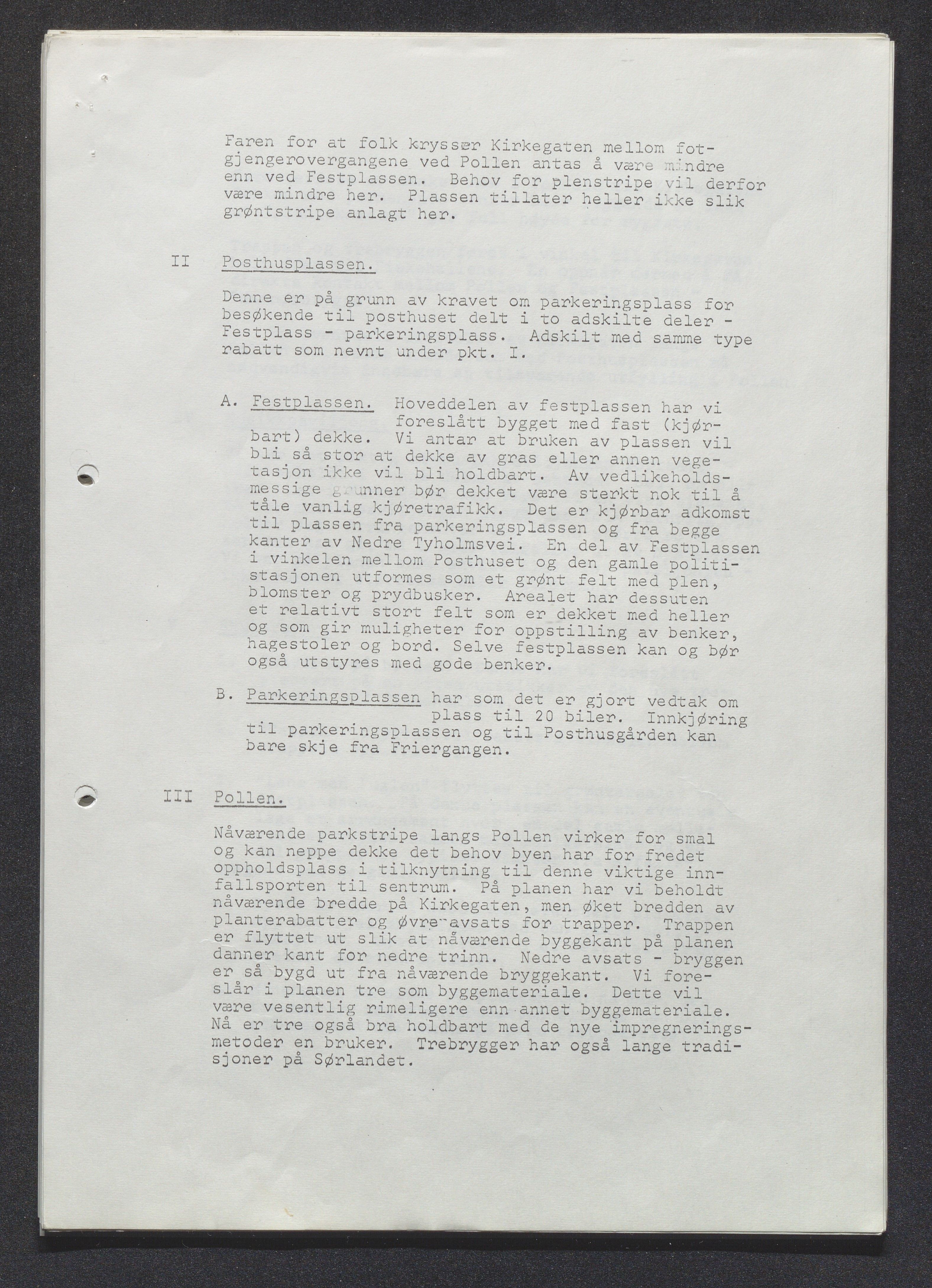 Faren for at folk krysser Kirkegaten mellom fotgjengerovergangene ved Pollen antas å være mindre enn ved Festplassen. Behov for plenstripe vil derfor være mindre her. Plassen tillater heller ikke slik grøntstripe anlagt her.

II Posthusplassen.

Denne er på grunn av kravet om parkeringsplass for besøkende til posthuset delt i to adskilte deler - Festplass - parkeringsplass. Adskilt med samme type rabatt som nevnt under pkt. I.

A. Festplassen. Hoveddelen av festplassen har vi foreslått bygget med fast (kjørbart) dekke. Vi antar at bruken av plassen vil bli så stor at dekke av gras eller annen vegetasjon ikke vil bli holdbart. Av vedlikeholdsmessige grunner bør dekket være sterkt nok til å tåle vanlig kjøretrafikk. Det er kjørbar adkomst til plassen fra parkeringsplassen og fra begge kanter av Nedre Tyholmsvei. En del av Festplassen i vinkelen mellom Posthuset og den gamle politistasjonen utformes som et grønt felt med plen, blomster og prydbusker. Arealet har dessuten et relativt stort felt som er dekket med heller og som gir muligheter for oppstilling av benker, hagestoler og bord. Selve festplassen kan og bør også utstyres med gode benker.

B. Parkeringsplassen har som det er gjort vedtak om plass til 20 biler. Innkjøring til parkeringsplassen og til Posthusgården kan bare skje fra Friergangen.

III Pollen.

Nåværende parkstripe langs Pollen virker for smal og kan neppe dekke det behov byen har for fredet oppholdsplass i tilknytning til denne viktige innfallsporten til sentrum. På planen har vi beholdt nåværende bredde på Kirkegaten, men øket bredden av planterabatter og øvre avsats for trapper. Trappen er flyttet ut slik at nåværende byggekant på planen danner kant for nedre trinn. Nedre avsats - bryggen er så bygd ut fra nåværende bryggekant. Vi foreslår i planen tre som byggemateriale. Dette vil være vesentlig rimeligere enn annet byggemateriale. Nå er tre også bra holdbart med de nye impregneringsmetoder en bruker. Trebrygger har også lange tradisjoner på Sørlandet.